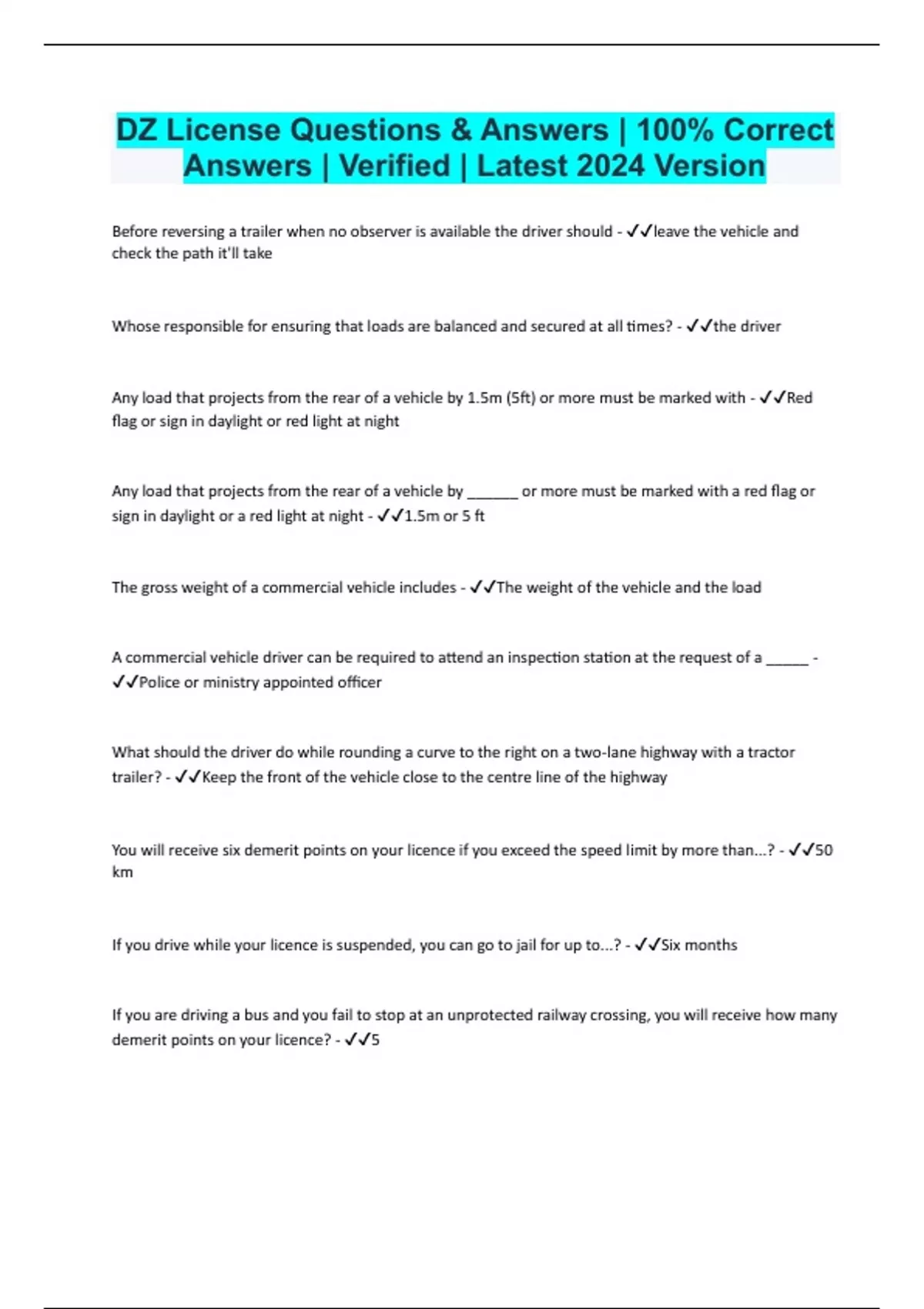 DZ License Questions & Answers | 100% Correct Answers | Verified | Latest 2024 Version

Before reversing a trailer when no observer is available the driver should - ✓✓leave the vehicle and check the path it'll take

Whose responsible for ensuring that loads are balanced and secured at all times? - ✓✓the driver

Any load that projects from the rear of a vehicle by 1.5m (5ft) or more must be marked with - ✓✓Red flag or sign in daylight or red light at night

Any load that projects from the rear of a vehicle by ______ or more must be marked with a red flag or sign in daylight or a red light at night - ✓✓1.5m or 5 ft

The gross weight of a commercial vehicle includes - ✓✓The weight of the vehicle and the load

A commercial vehicle driver can be required to attend an inspection station at the request of a _____ - ✓✓Police or ministry appointed officer

What should the driver do while rounding a curve to the right on a two-lane highway with a tractor trailer? - ✓✓Keep the front of the vehicle close to the centre line of the highway

You will receive six demerit points on your licence if you exceed the speed limit by more than...? - ✓✓50 km

If you drive while your licence is suspended, you can go to jail for up to...? - ✓✓Six months

If you are driving a bus and you fail to stop at an unprotected railway crossing, you will receive how many demerit points on your licence? - ✓✓5